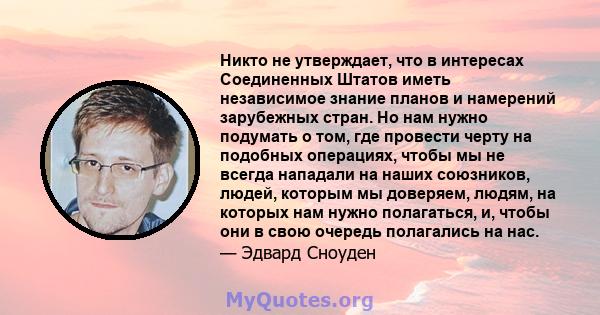 Никто не утверждает, что в интересах Соединенных Штатов иметь независимое знание планов и намерений зарубежных стран. Но нам нужно подумать о том, где провести черту на подобных операциях, чтобы мы не всегда нападали на наших союзников, людей, которым мы доверяем, людям, на которых нам нужно полагаться, и, чтобы они в свою очередь полагались на нас.
— Эдвард Сноуден

MyQuotes.org